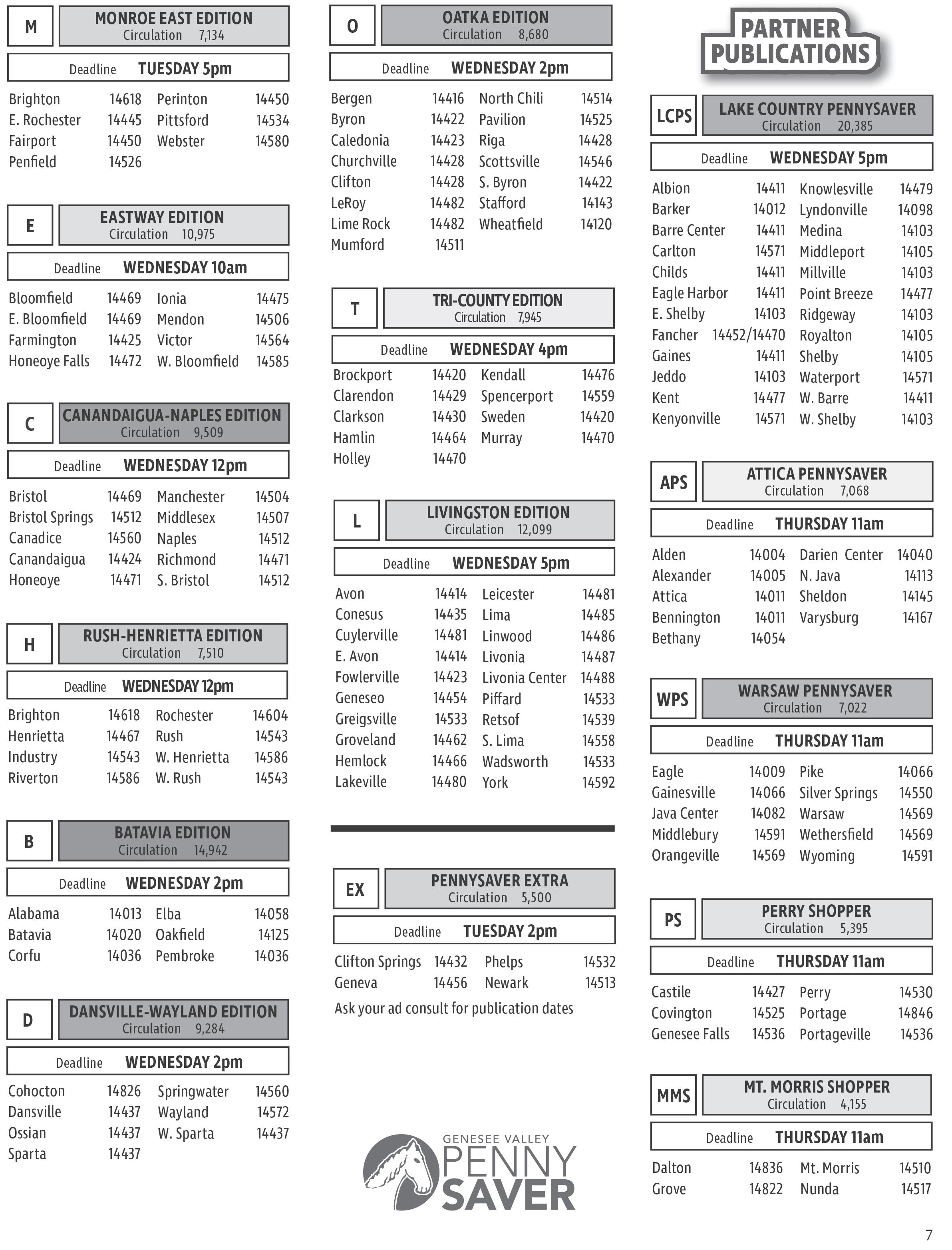 M

MONROE EAST EDITION
Circulation 7,134

Deadline TUESDAY 5pm

| | | | |
|---|---|---|---|
| Brighton | 14618 | Perinton | 14450 |
| E. Rochester | 14445 | Pittsford | 14534 |
| Fairport | 14450 | Webster | 14580 |
| Penfield | 14526 | | |

E

EASTWAY EDITION
Circulation 10,975

Deadline WEDNESDAY 10am

| | | | |
|---|---|---|---|
| Bloomfield | 14469 | Ionia | 14475 |
| E. Bloomfield | 14469 | Mendon | 14506 |
| Farmington | 14425 | Victor | 14564 |
| Honeoye Falls | 14472 | W. Bloomfield | 14585 |

C

CANANDAIGUA-NAPLES EDITION
Circulation 9,509

Deadline WEDNESDAY 12pm

| | | | |
|---|---|---|---|
| Bristol | 14469 | Manchester | 14504 |
| Bristol Springs | 14512 | Middlesex | 14507 |
| Canadice | 14560 | Naples | 14512 |
| Canandaigua | 14424 | Richmond | 14471 |
| Honeoye | 14471 | S. Bristol | 14512 |

H

RUSH-HENRIETTA EDITION
Circulation 7,510

Deadline WEDNESDAY 12pm

| | | | |
|---|---|---|---|
| Brighton | 14618 | Rochester | 14604 |
| Henrietta | 14467 | Rush | 14543 |
| Industry | 14543 | W. Henrietta | 14586 |
| Riverton | 14586 | W. Rush | 14543 |

B

BATAVIA EDITION
Circulation 14,942

Deadline WEDNESDAY 2pm

| | | | |
|---|---|---|---|
| Alabama | 14013 | Elba | 14058 |
| Batavia | 14020 | Oakfield | 14125 |
| Corfu | 14036 | Pembroke | 14036 |

D

DANSVILLE-WAYLAND EDITION
Circulation 9,284

Deadline WEDNESDAY 2pm

| | | | |
|---|---|---|---|
| Cohocton | 14826 | Springwater | 14560 |
| Dansville | 14437 | Wayland | 14572 |
| Ossian | 14437 | W. Sparta | 14437 |
| Sparta | 14437 | | |

O

OATKA EDITION
Circulation 8,680

Deadline WEDNESDAY 2pm

| | | | |
|---|---|---|---|
| Bergen | 14416 | North Chili | 14514 |
| Byron | 14422 | Pavilion | 14525 |
| Caledonia | 14423 | Riga | 14428 |
| Churchville | 14428 | Scottsville | 14546 |
| Clifton | 14428 | S. Byron | 14422 |
| LeRoy | 14482 | Stafford | 14143 |
| Lime Rock | 14482 | Wheatfield | 14120 |
| Mumford | 14511 | | |

T

TRI-COUNTY EDITION
Circulation 7,945

Deadline WEDNESDAY 4pm

| | | | |
|---|---|---|---|
| Brockport | 14420 | Kendall | 14476 |
| Clarendon | 14429 | Spencerport | 14559 |
| Clarkson | 14430 | Sweden | 14420 |
| Hamlin | 14464 | Murray | 14470 |
| Holley | 14470 | | |

L

LIVINGSTON EDITION
Circulation 12,099

Deadline WEDNESDAY 5pm

| | | | |
|---|---|---|---|
| Avon | 14414 | Leicester | 14481 |
| Conesus | 14435 | Lima | 14485 |
| Cuylerville | 14481 | Linwood | 14486 |
| E. Avon | 14414 | Livonia | 14487 |
| Fowlerville | 14423 | Livonia Center | 14488 |
| Geneseo | 14454 | Piffard | 14533 |
| Greigsville | 14533 | Retsof | 14539 |
| Groveland | 14462 | S. Lima | 14558 |
| Hemlock | 14466 | Wadsworth | 14533 |
| Lakeville | 14480 | York | 14592 |

EX

PENNYSAVER EXTRA
Circulation 5,500

Deadline TUESDAY 2pm

| | | | |
|---|---|---|---|
| Clifton Springs | 14432 | Phelps | 14532 |
| Geneva | 14456 | Newark | 14513 |

Ask your ad consult for publication dates

GENESEE VALLEY PENNY SAVER

PARTNER PUBLICATIONS

LCPS

LAKE COUNTRY PENNYSAVER
Circulation 20,385

Deadline WEDNESDAY 5pm

| | | | |
|---|---|---|---|
| Albion | 14411 | Knowlesville | 14479 |
| Barker | 14012 | Lyndonville | 14098 |
| Barre Center | 14411 | Medina | 14103 |
| Carlton | 14571 | Middleport | 14105 |
| Childs | 14411 | Millville | 14103 |
| Eagle Harbor | 14411 | Point Breeze | 14477 |
| E. Shelby | 14103 | Ridgeway | 14103 |
| Fancher | 14452/14470 | Royalton | 14105 |
| Gaines | 14411 | Shelby | 14105 |
| Jeddo | 14103 | Waterport | 14571 |
| Kent | 14477 | W. Barre | 14411 |
| Kenyonville | 14571 | W. Shelby | 14103 |

APS

ATTICA PENNYSAVER
Circulation 7,068

Deadline THURSDAY 11am

| | | | |
|---|---|---|---|
| Alden | 14004 | Darien Center | 14040 |
| Alexander | 14005 | N. Java | 14113 |
| Attica | 14011 | Sheldon | 14145 |
| Bennington | 14011 | Varysburg | 14167 |
| Bethany | 14054 | | |

WPS

WARSAW PENNYSAVER
Circulation 7,022

Deadline THURSDAY 11am

| | | | |
|---|---|---|---|
| Eagle | 14009 | Pike | 14066 |
| Gainesville | 14066 | Silver Springs | 14550 |
| Java Center | 14082 | Warsaw | 14569 |
| Middlebury | 14591 | Wethersfield | 14569 |
| Orangeville | 14569 | Wyoming | 14591 |

PS

PERRY SHOPPER
Circulation 5,395

Deadline THURSDAY 11am

| | | | |
|---|---|---|---|
| Castile | 14427 | Perry | 14530 |
| Covington | 14525 | Portage | 14846 |
| Genesee Falls | 14536 | Portageville | 14536 |

MMS

MT. MORRIS SHOPPER
Circulation 4,155

Deadline THURSDAY 11am

| | | | |
|---|---|---|---|
| Dalton | 14836 | Mt. Morris | 14510 |
| Grove | 14822 | Nunda | 14517 |

7